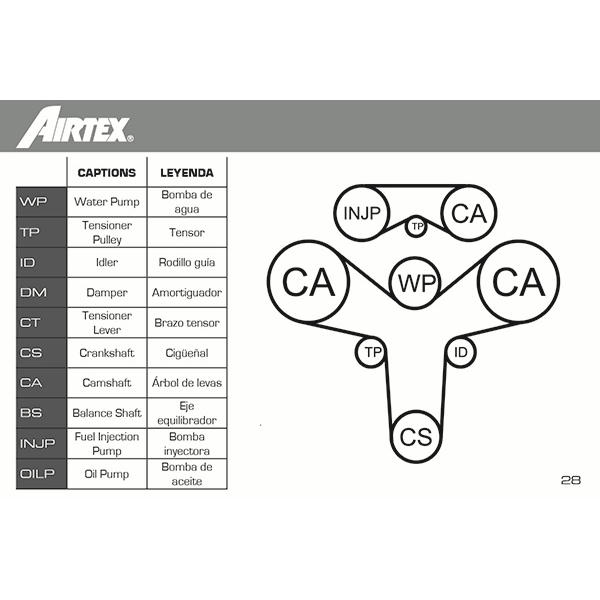 AIRTEX®

| | CAPTIONS | LEYENDA |
|---|---|---|
| WP | Water Pump | Bomba de agua |
| TP | Tensioner Pulley | Tensor |
| ID | Idler | Rodillo guía |
| DM | Damper | Amortiguador |
| CT | Tensioner Lever | Brazo tensor |
| CS | Crankshaft | Cigüeñal |
| CA | Camshaft | Árbol de levas |
| BS | Balance Shaft | Eje equilibrador |
| INJP | Fuel Injection Pump | Bomba inyectora |
| OILP | Oil Pump | Bomba de aceite |

INJP
CA
TP
CA
WP
CA
TP
ID
CS

28